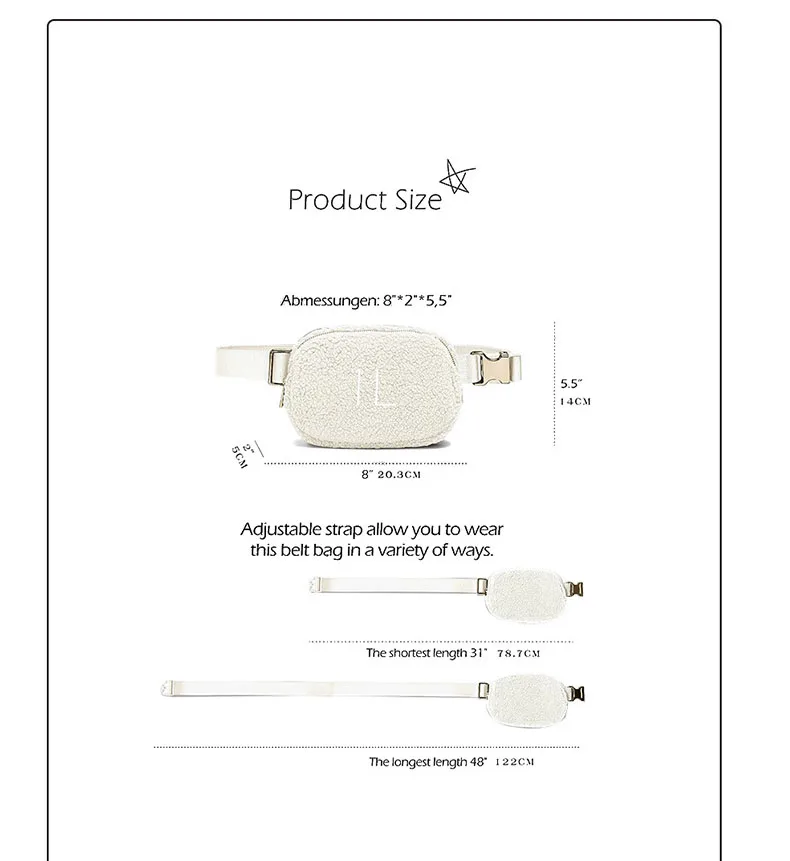 Product Size

Abmessungen: 8"*2"*5,5"

5.5"
14CM

2"
5CM

8" 20.3CM

Adjustable strap allow you to wear this belt bag in a variety of ways.

The shortest length 31" 78.7CM

The longest length 48" 122CM